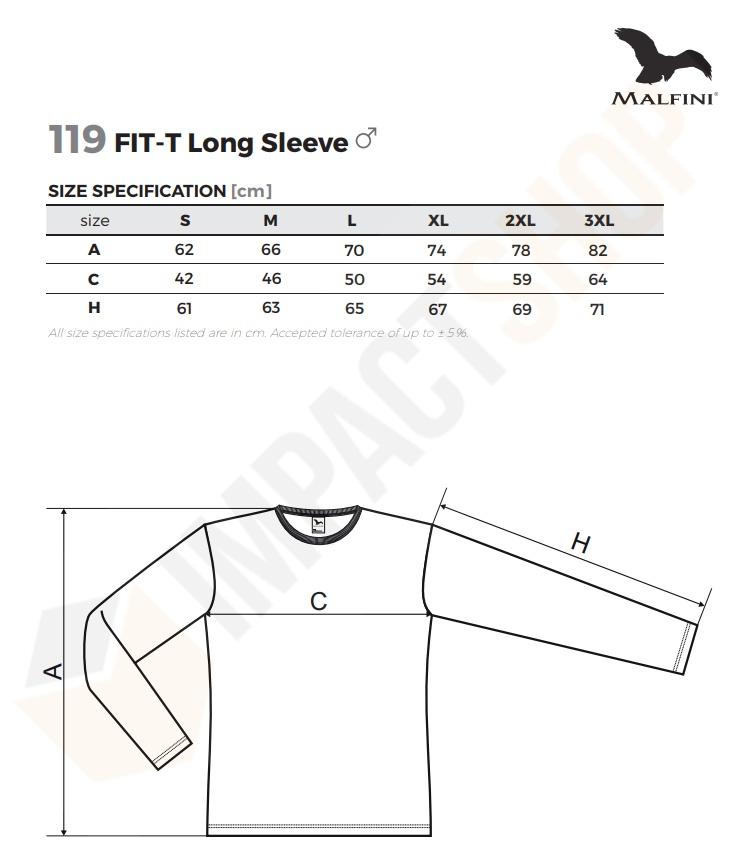 MALFINI®

119 FIT-T Long Sleeve ♂

SIZE SPECIFICATION [cm]

| size | S | M | L | XL | 2XL | 3XL |
|---|---|---|---|---|---|---|
| A | 62 | 66 | 70 | 74 | 78 | 82 |
| C | 42 | 46 | 50 | 54 | 59 | 64 |
| H | 61 | 63 | 65 | 67 | 69 | 71 |

All size specifications listed are in cm. Accepted tolerance of up to ± 5%.

IMPACT SHOP

H

C

A